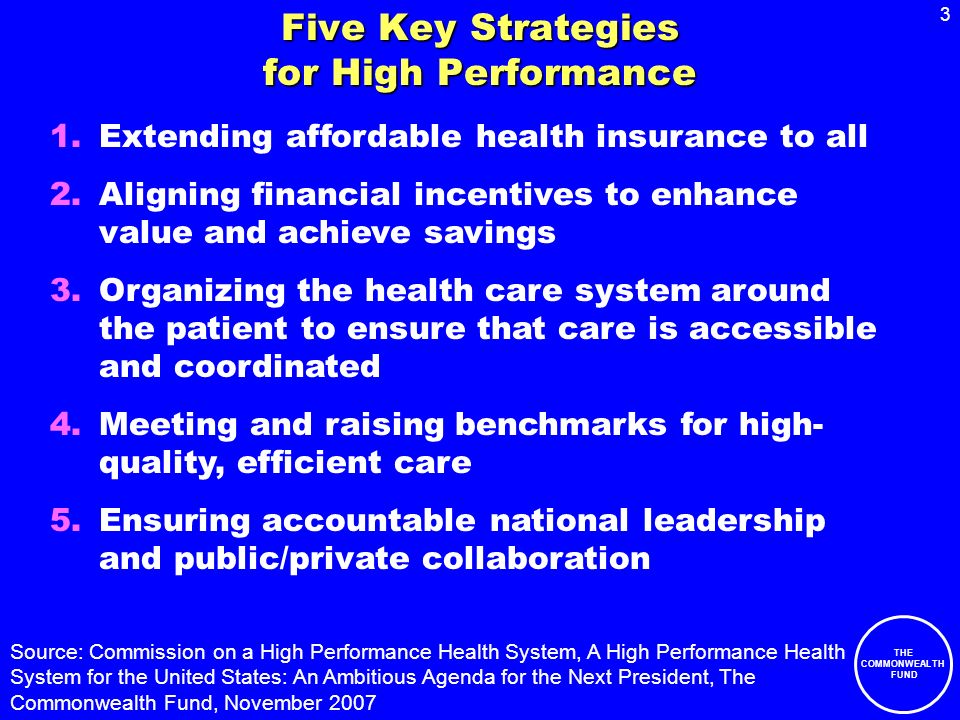 3

Five Key Strategies for High Performance

1. Extending affordable health insurance to all

2. Aligning financial incentives to enhance value and achieve savings

3. Organizing the health care system around the patient to ensure that care is accessible and coordinated

4. Meeting and raising benchmarks for high-quality, efficient care

5. Ensuring accountable national leadership and public/private collaboration

Source: Commission on a High Performance Health System, A High Performance Health System for the United States: An Ambitious Agenda for the Next President, The Commonwealth Fund, November 2007

THE COMMONWEALTH FUND